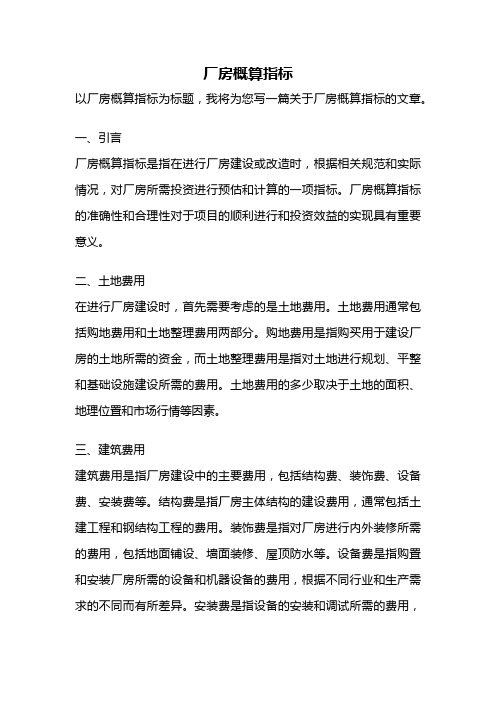 厂房概算指标

以厂房概算指标为标题，我将为您写一篇关于厂房概算指标的文章。

一、引言

厂房概算指标是指在进行厂房建设或改造时，根据相关规范和实际情况，对厂房所需投资进行预估和计算的一项指标。厂房概算指标的准确性和合理性对于项目的顺利进行和投资效益的实现具有重要意义。

二、土地费用

在进行厂房建设时，首先需要考虑的是土地费用。土地费用通常包括购地费用和土地整理费用两部分。购地费用是指购买用于建设厂房的土地所需的资金，而土地整理费用是指对土地进行规划、平整和基础设施建设所需的费用。土地费用的多少取决于土地的面积、地理位置和市场行情等因素。

三、建筑费用

建筑费用是指厂房建设中的主要费用，包括结构费、装饰费、设备费、安装费等。结构费是指厂房主体结构的建设费用，通常包括土建工程和钢结构工程的费用。装饰费是指对厂房进行内外装修所需的费用，包括地面铺设、墙面装修、屋顶防水等。设备费是指购置和安装厂房所需的设备和机器设备的费用，根据不同行业和生产需求的不同而有所差异。安装费是指设备的安装和调试所需的费用，